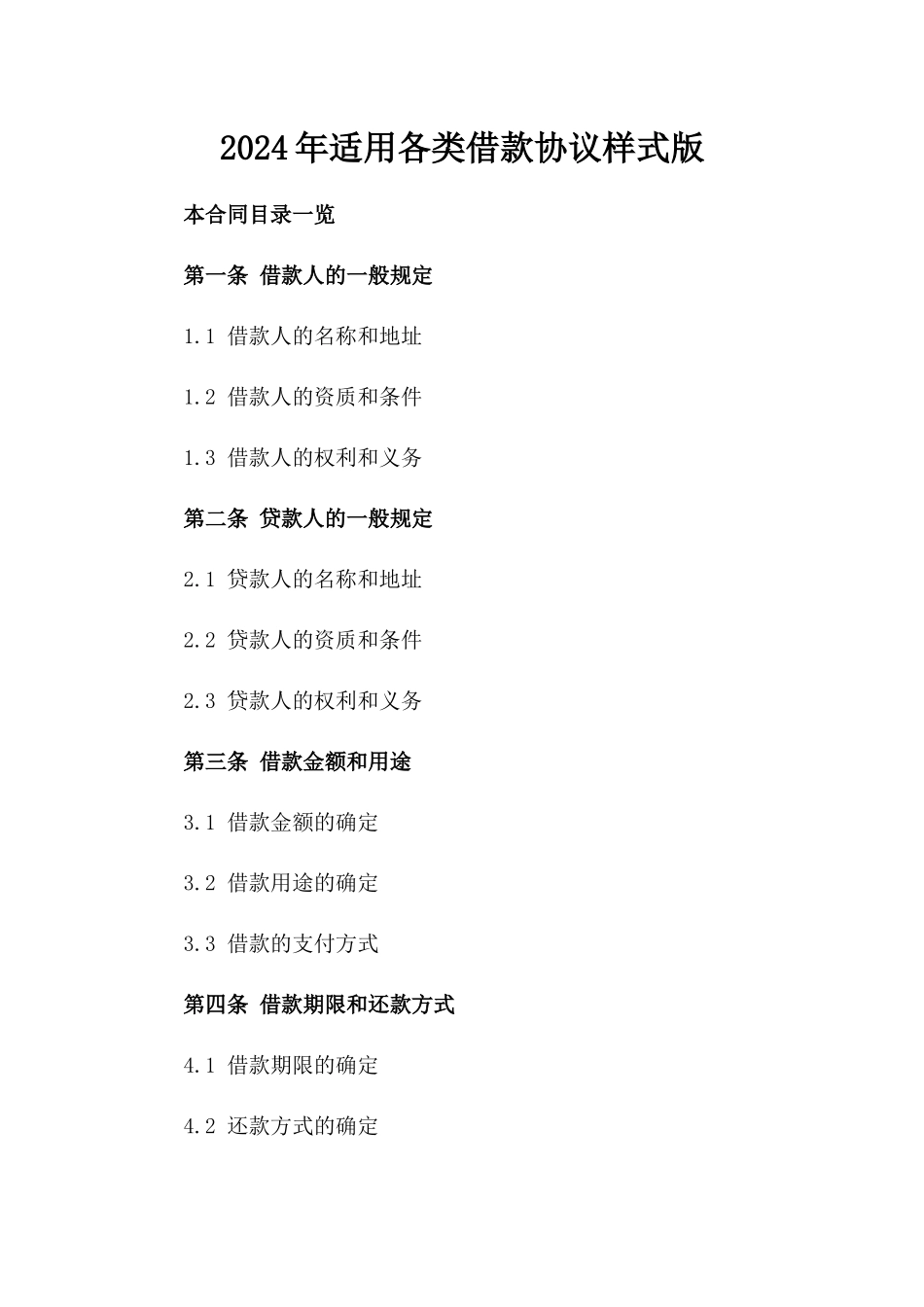 2024年适用各类借款协议样式版

本合同目录一览

第一条 借款人的一般规定

1.1 借款人的名称和地址

1.2 借款人的资质和条件

1.3 借款人的权利和义务

第二条 贷款人的一般规定

2.1 贷款人的名称和地址

2.2 贷款人的资质和条件

2.3 贷款人的权利和义务

第三条 借款金额和用途

3.1 借款金额的确定

3.2 借款用途的确定

3.3 借款的支付方式

第四条 借款期限和还款方式

4.1 借款期限的确定

4.2 还款方式的确定